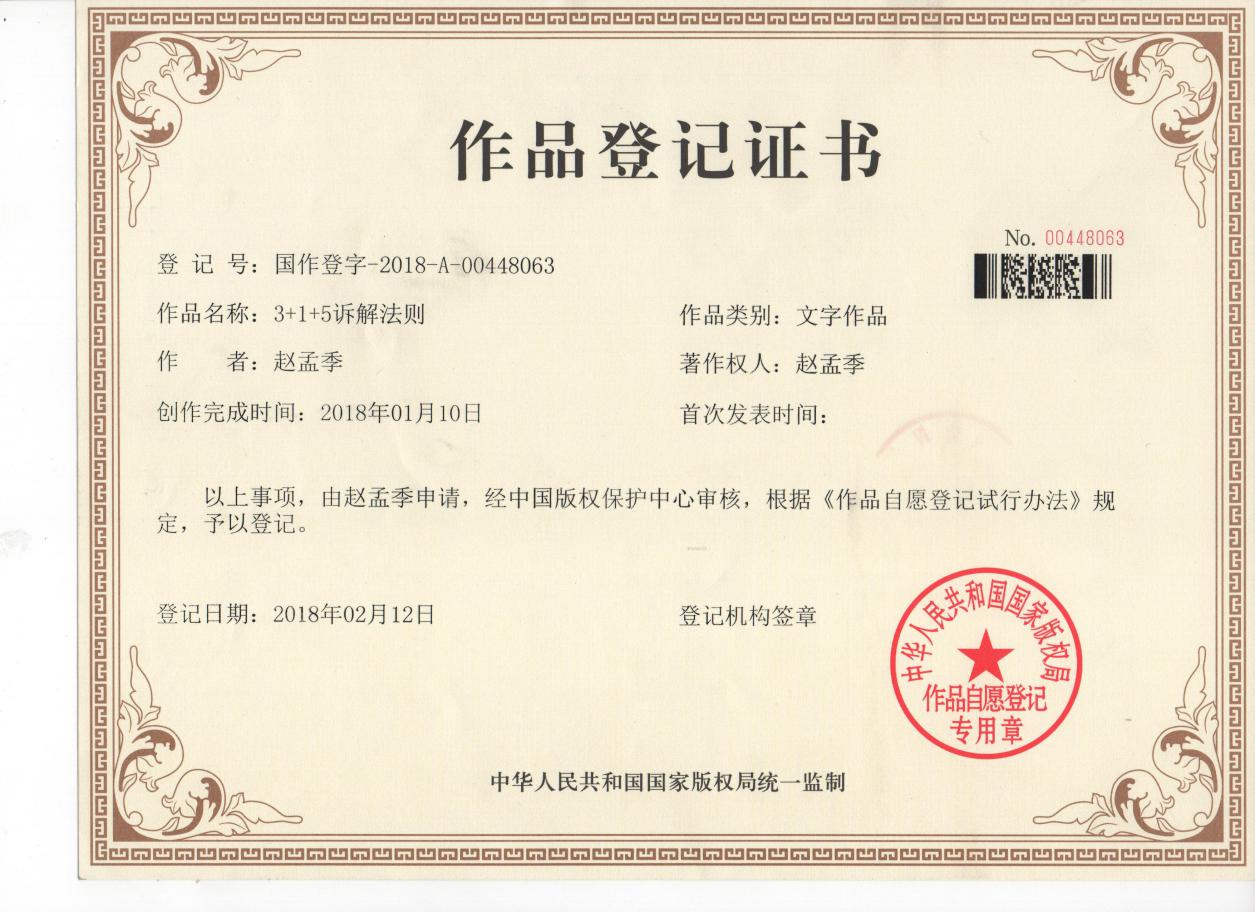 作品登记证书

No. 00448063

登 记 号：国作登字-2018-A-00448063

作品名称：3+1+5诉解法则 作品类别：文字作品

作 者：赵孟季 著作权人：赵孟季

创作完成时间：2018年01月10日 首次发表时间：

以上事项，由赵孟季申请，经中国版权保护中心审核，根据《作品自愿登记试行办法》规定，予以登记。

登记日期：2018年02月12日 登记机构签章

中华人民共和国国家版权局
作品自愿登记
专用章

中华人民共和国国家版权局统一监制